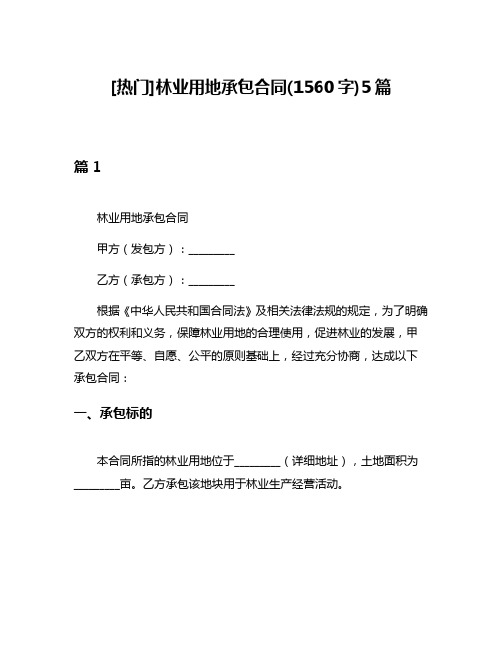 [热门]林业用地承包合同(1560字)5篇

篇1

林业用地承包合同

甲方（发包方）：________

乙方（承包方）：________

根据《中华人民共和国合同法》及相关法律法规的规定，为了明确双方的权利和义务，保障林业用地的合理使用，促进林业的发展，甲乙双方在平等、自愿、公平的原则基础上，经过充分协商，达成以下承包合同：

一、承包标的

本合同所指的林业用地位于________（详细地址），土地面积为________亩。乙方承包该地块用于林业生产经营活动。